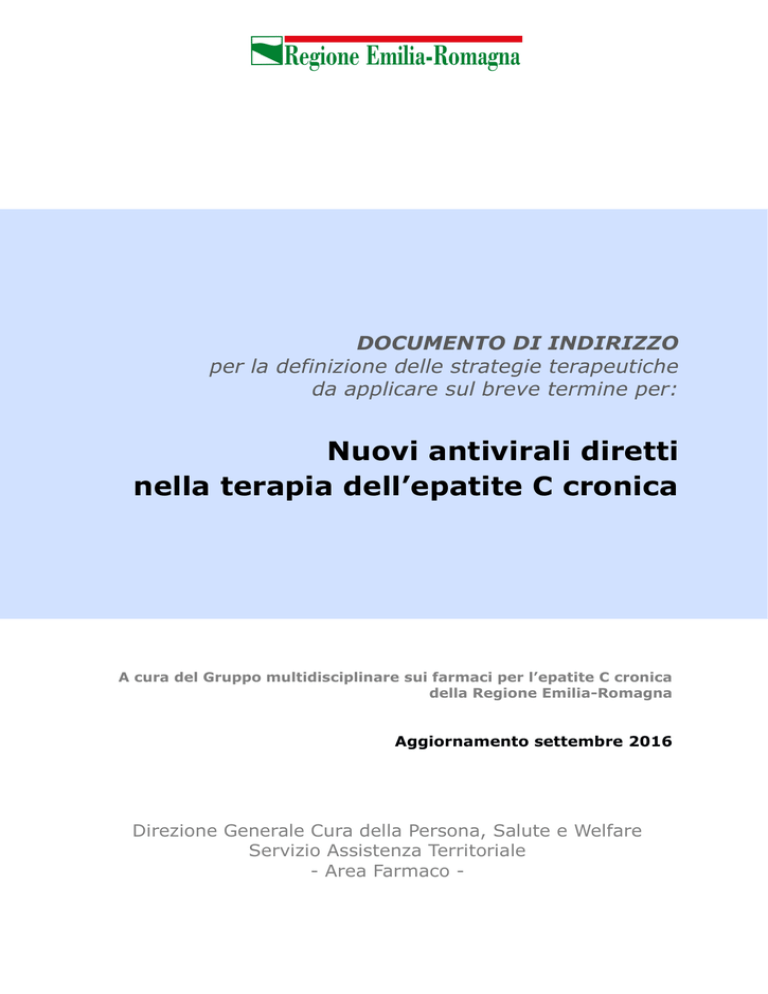 Regione Emilia-Romagna

DOCUMENTO DI INDIRIZZO
per la definizione delle strategie terapeutiche da applicare sul breve termine per:

Nuovi antivirali diretti nella terapia dell'epatite C cronica

A cura del Gruppo multidisciplinare sui farmaci per l'epatite C cronica della Regione Emilia-Romagna

Aggiornamento settembre 2016

Direzione Generale Cura della Persona, Salute e Welfare
Servizio Assistenza Territoriale
- Area Farmaco -